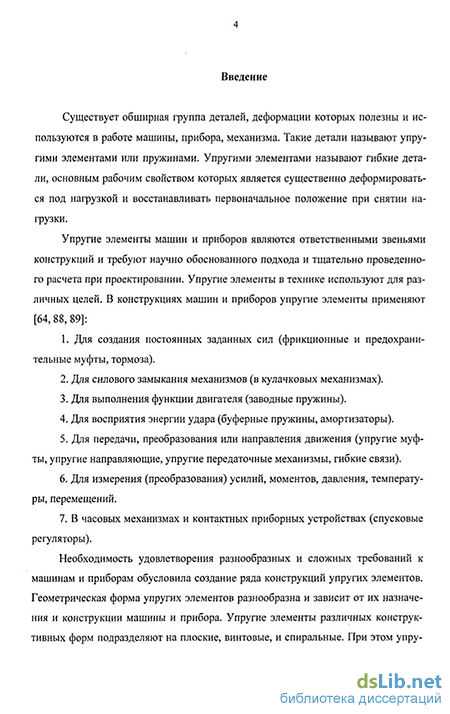 4

Введение

Существует обширная группа деталей, деформации которых полезны и используются в работе машины, прибора, механизма. Такие детали называют упругими элементами или пружинами. Упругими элементами называют гибкие детали, основным рабочим свойством которых является существенно деформироваться под нагрузкой и восстанавливать первоначальное положение при снятии нагрузки.

Упругие элементы машин и приборов являются ответственными звеньями конструкций и требуют научно обоснованного подхода и тщательно проведенного расчета при проектировании. Упругие элементы в технике используют для различных целей. В конструкциях машин и приборов упругие элементы применяют [64, 88, 89]:

1. Для создания постоянных заданных сил (фрикционные и предохранительные муфты, тормоза).

2. Для силового замыкания механизмов (в кулачковых механизмах).

3. Для выполнения функции двигателя (заводные пружины).

4. Для восприятия энергии удара (буферные пружины, амортизаторы).

5. Для передачи, преобразования или направления движения (упругие муфты, упругие направляющие, упругие передаточные механизмы, гибкие связи).

6. Для измерения (преобразования) усилий, моментов, давления, температуры, перемещений.

7. В часовых механизмах и контактных приборных устройствах (спусковые регуляторы).

Необходимость удовлетворения разнообразных и сложных требований к машинам и приборам обусловила создание ряда конструкций упругих элементов. Геометрическая форма упругих элементов разнообразна и зависит от их назначения и конструкции машины и прибора. Упругие элементы различных конструктивных форм подразделяют на плоские, винтовые, и спиральные. При этом упру-

dsLib.net
библиотека диссертаций